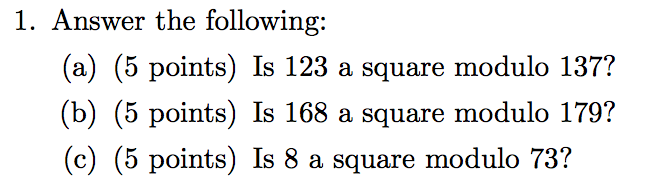 1. Answer the following:

(a) (5 points) Is 123 a square modulo 137?

(b) (5 points) Is 168 a square modulo 179?

(c) (5 points) Is 8 a square modulo 73?